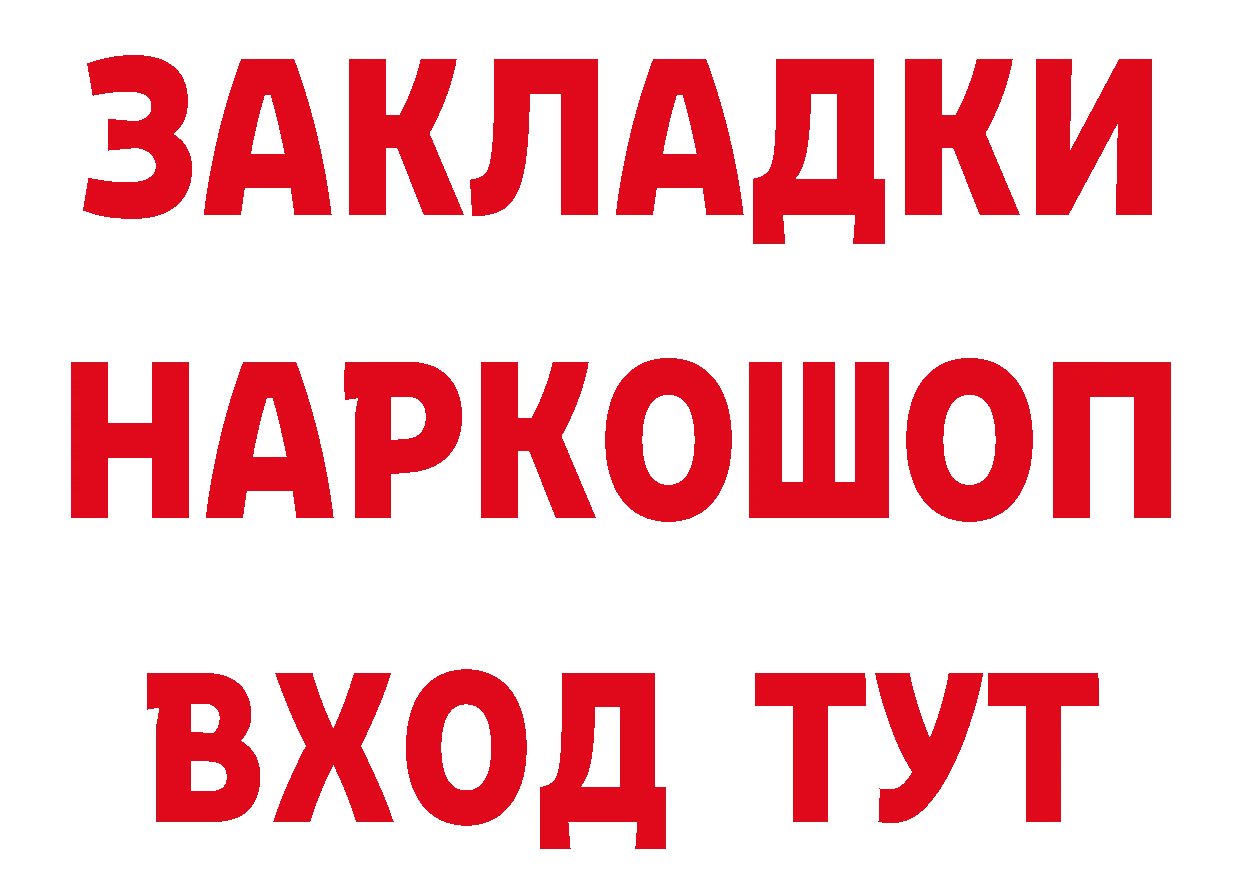 ЗАКЛАДКИ НАРКОШОП ВХОД ТУТ